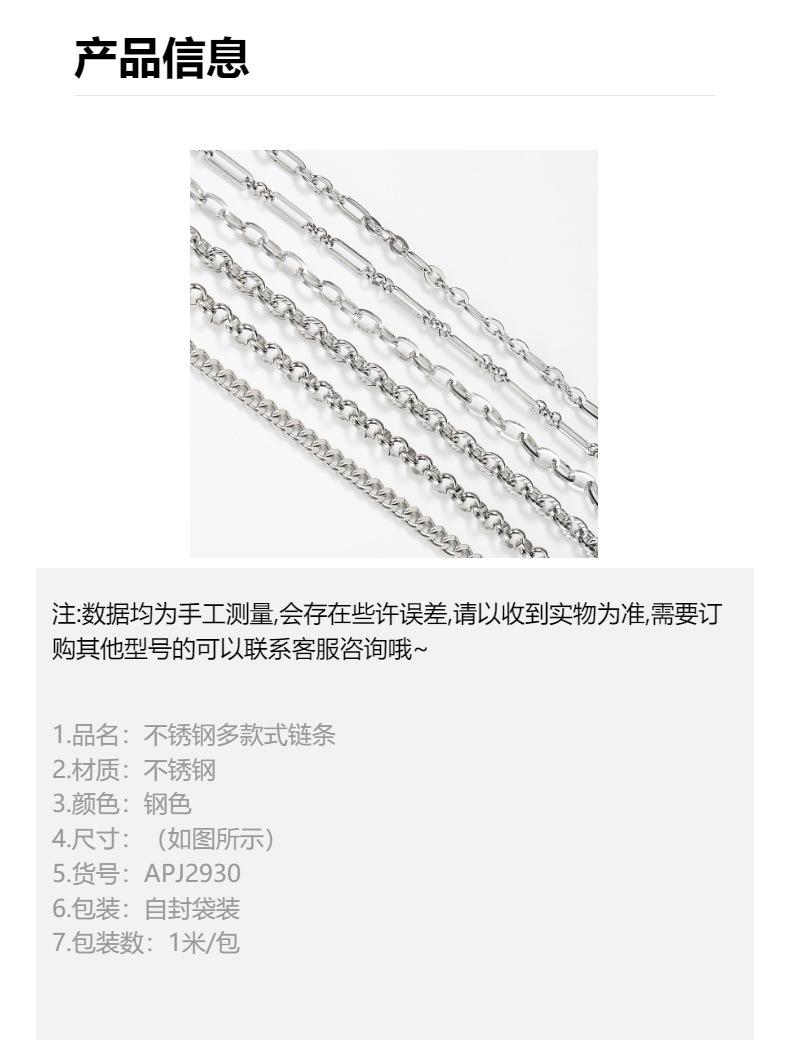 产品信息

注:数据均为手工测量,会存在些许误差,请以收到实物为准,需要订购其他型号的可以联系客服咨询哦~

1.品名：不锈钢多款式链条
2.材质：不锈钢
3.颜色：钢色
4.尺寸：（如图所示）
5.货号：APJ2930
6.包装：自封袋装
7.包装数：1米/包